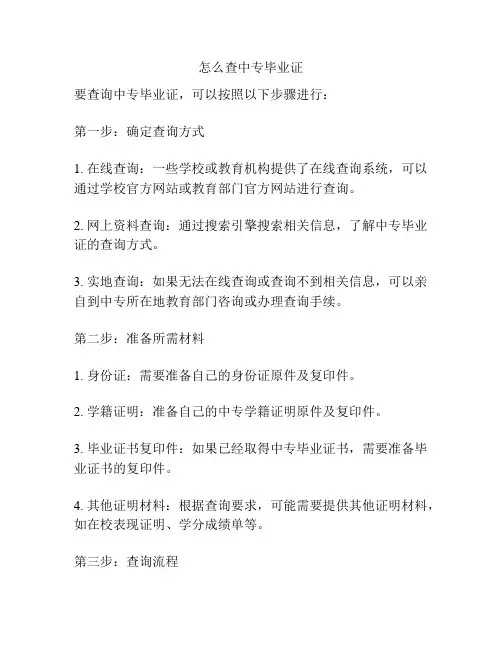 怎么查中专毕业证

要查询中专毕业证，可以按照以下步骤进行：

第一步：确定查询方式

1. 在线查询：一些学校或教育机构提供了在线查询系统，可以通过学校官方网站或教育部门官方网站进行查询。

2. 网上资料查询：通过搜索引擎搜索相关信息，了解中专毕业证的查询方式。

3. 实地查询：如果无法在线查询或查询不到相关信息，可以亲自到中专所在地教育部门咨询或办理查询手续。

第二步：准备所需材料

1. 身份证：需要准备自己的身份证原件及复印件。

2. 学籍证明：准备自己的中专学籍证明原件及复印件。

3. 毕业证书复印件：如果已经取得中专毕业证书，需要准备毕业证书的复印件。

4. 其他证明材料：根据查询要求，可能需要提供其他证明材料，如在校表现证明、学分成绩单等。

第三步：查询流程